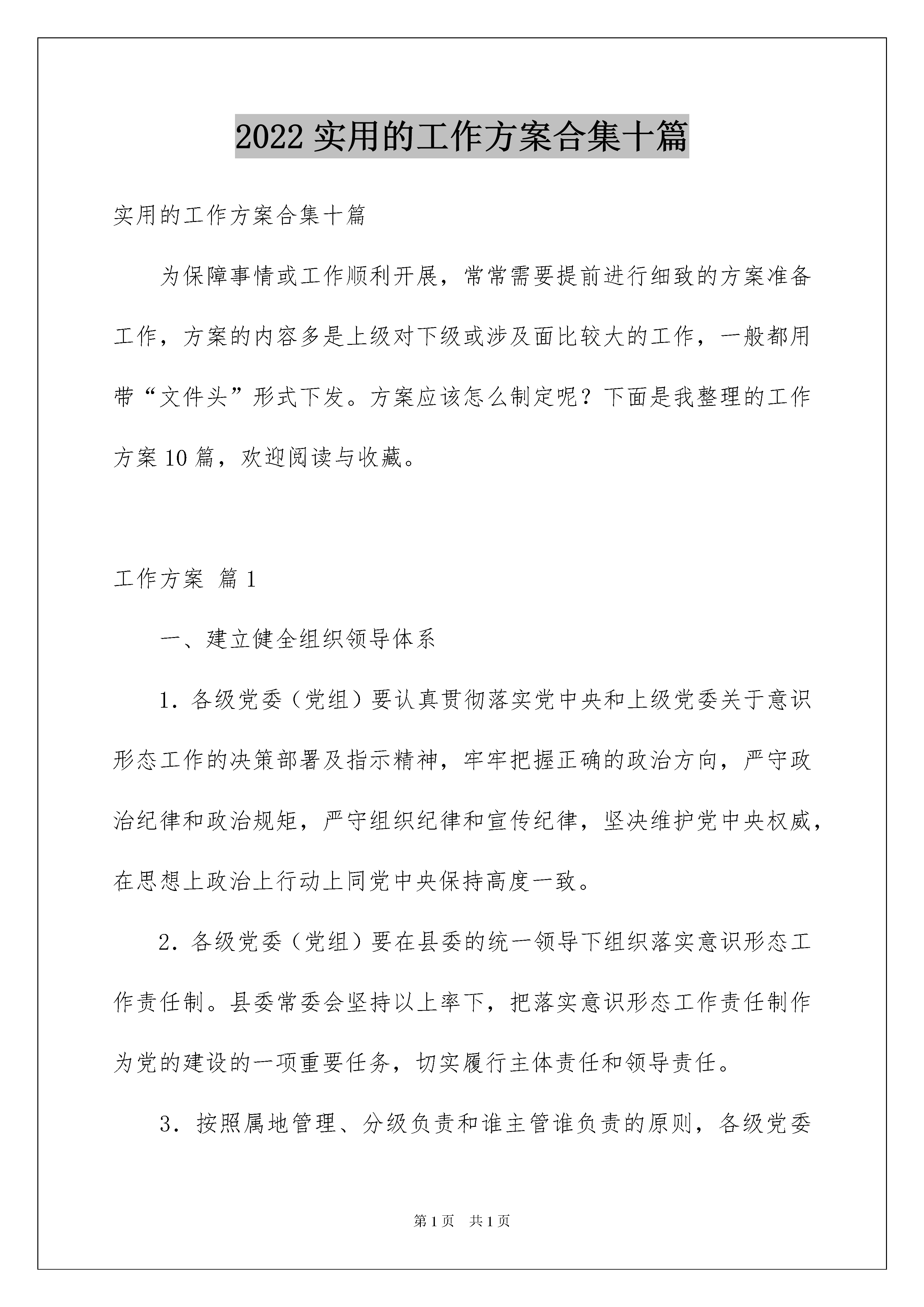 2022 实用的工作方案合集十篇

实用的工作方案合集十篇

为保障事情或工作顺利开展，常常需要提前进行细致的方案准备工作，方案的内容多是上级对下级或涉及面比较大的工作，一般都用带“文件头”形式下发。方案应该怎么制定呢？下面是我整理的工作方案 10 篇，欢迎阅读与收藏。

工作方案 篇 1

一、建立健全组织领导体系

1. 各级党委（党组）要认真贯彻落实党中央和上级党委关于意识形态工作的决策部署及指示精神，牢牢把握正确的政治方向，严守政治纪律和政治规矩，严守组织纪律和宣传纪律，坚决维护党中央权威，在思想上政治上行动上同党中央保持高度一致。

2. 各级党委（党组）要在县委的统一领导下组织落实意识形态工作责任制。县委常委会坚持以上率下，把落实意识形态工作责任制作为党的建设的一项重要任务，切实履行主体责任和领导责任。

3. 按照属地管理、分级负责和谁主管谁负责的原则，各级党委

第 1 页 共 1 页